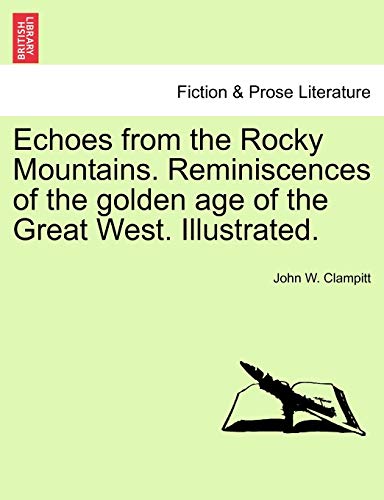 BRITISH LIBRARY

Fiction & Prose Literature

Echoes from the Rocky Mountains. Reminiscences of the golden age of the Great West. Illustrated.

John W. Clampitt